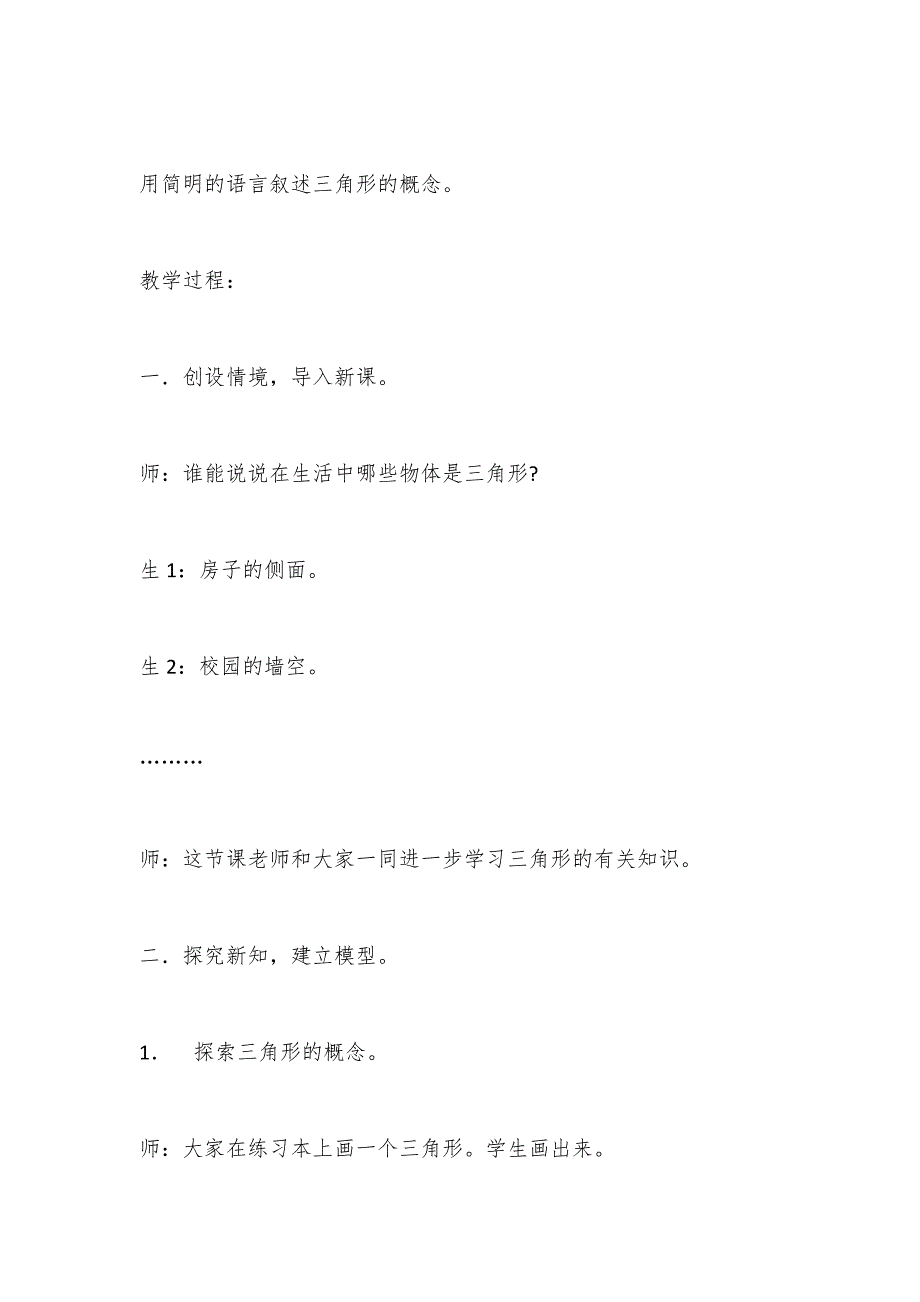 用简明的语言叙述三角形的概念。

教学过程：

一．创设情境，导入新课。

师：谁能说说在生活中哪些物体是三角形?

生 1：房子的侧面。

生 2：校园的墙空。

………

师：这节课老师和大家一同进一步学习三角形的有关知识。

二．探究新知，建立模型。

1．　探索三角形的概念。

师：大家在练习本上画一个三角形。学生画出来。